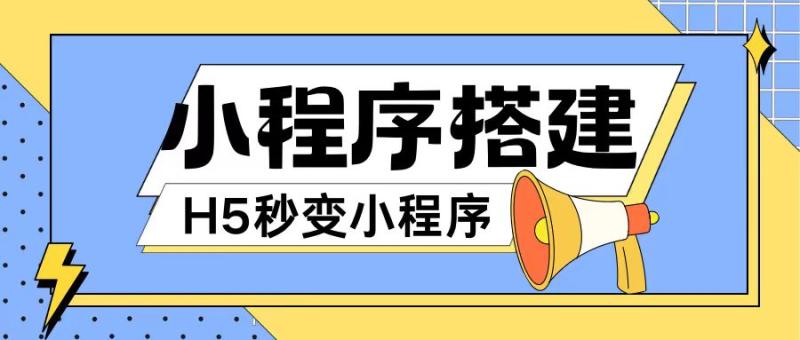 小程序搭建

H5秒变小程序